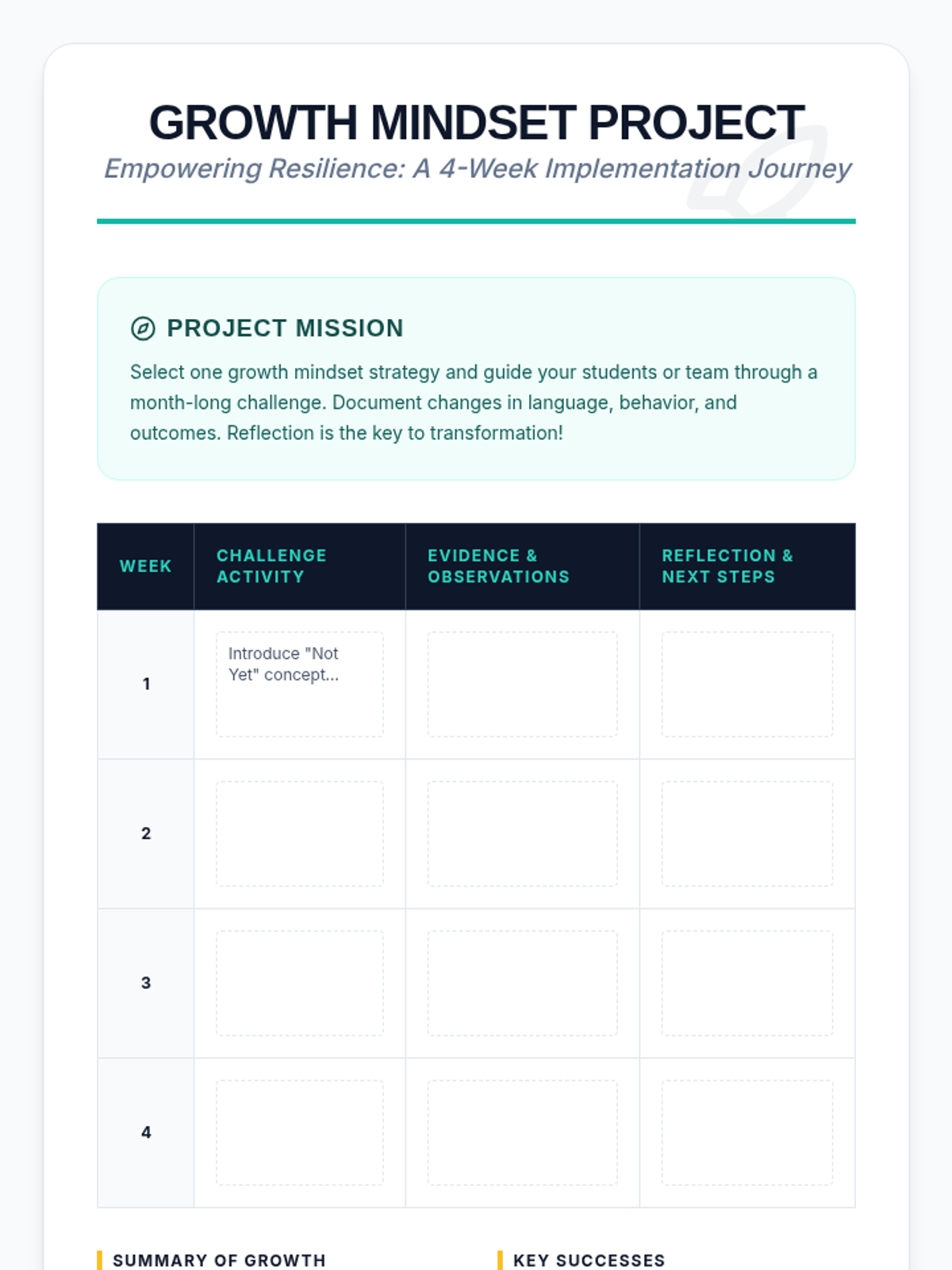 GROWTH MINDSET PROJECT

Empowering Resilience: A 4-Week Implementation Journey

PROJECT MISSION

Select one growth mindset strategy and guide your students or team through a month-long challenge. Document changes in language, behavior, and outcomes. Reflection is the key to transformation!

| WEEK | CHALLENGE ACTIVITY | EVIDENCE & OBSERVATIONS | REFLECTION & NEXT STEPS |
|---|---|---|---|
| 1 | Introduce "Not Yet" concept... | | |
| 2 | | | |
| 3 | | | |
| 4 | | | |

SUMMARY OF GROWTH

KEY SUCCESSES